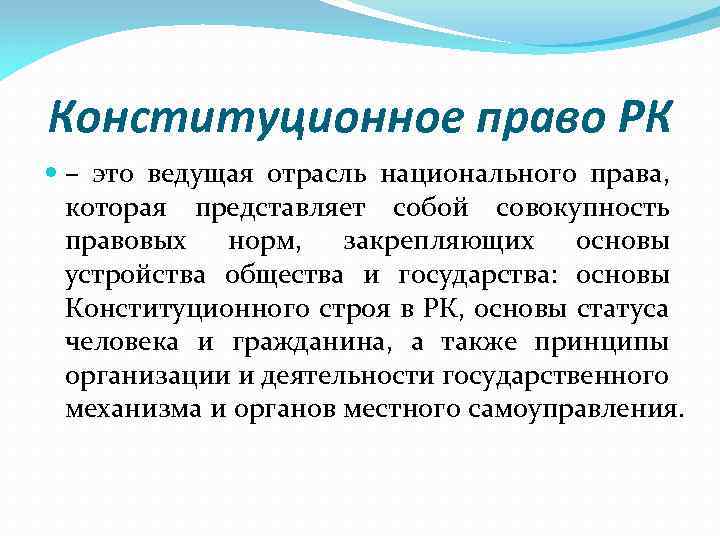 Конституционное право РК

– это ведущая отрасль национального права, которая представляет собой совокупность правовых норм, закрепляющих основы устройства общества и государства: основы Конституционного строя в РК, основы статуса человека и гражданина, а также принципы организации и деятельности государственного механизма и органов местного самоуправления.